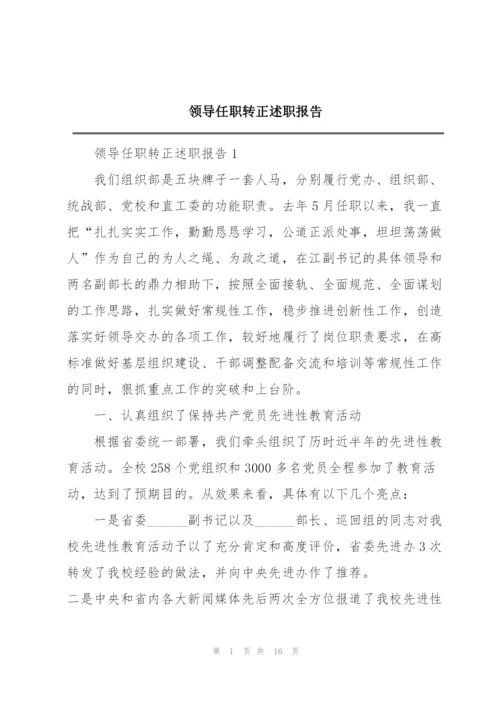 领导任职转正述职报告

领导任职转正述职报告 1

我们组织部是五块牌子一套人马，分别履行党办、组织部、统战部、党校和直工委的功能职责。去年 5 月任职以来，我一直把“扎扎实实工作，勤勤恳恳学习，公道正派处事，坦坦荡荡做人”作为自己的为人之绳、为政之道，在江副书记的具体领导和两名副部长的鼎力相助下，按照全面接轨、全面规范、全面谋划的工作思路，扎实做好常规性工作，稳步推进创新性工作，创造落实好领导交办的各项工作，较好地履行了岗位职责要求，在高标准做好基层组织建设、干部调整配备交流和培训等常规性工作的同时，狠抓重点工作的突破和上台阶。

一、认真组织了保持共产党员先进性教育活动

根据省委统一部署，我们牵头组织了历时近半年的先进性教育活动。全校 258 个党组织和 3000 多名党员全程参加了教育活动，达到了预期目的。从效果来看，具体有以下几个亮点：

一是省委______副书记以及______部长、巡回组的同志对我校先进性教育活动予以了充分肯定和高度评价，省委先进办 3 次转发了我校经验的做法，并向中央先进办作了推荐。

二是中央和省内各大新闻媒体先后两次全方位报道了我校先进性

第 1 页 共 16 页